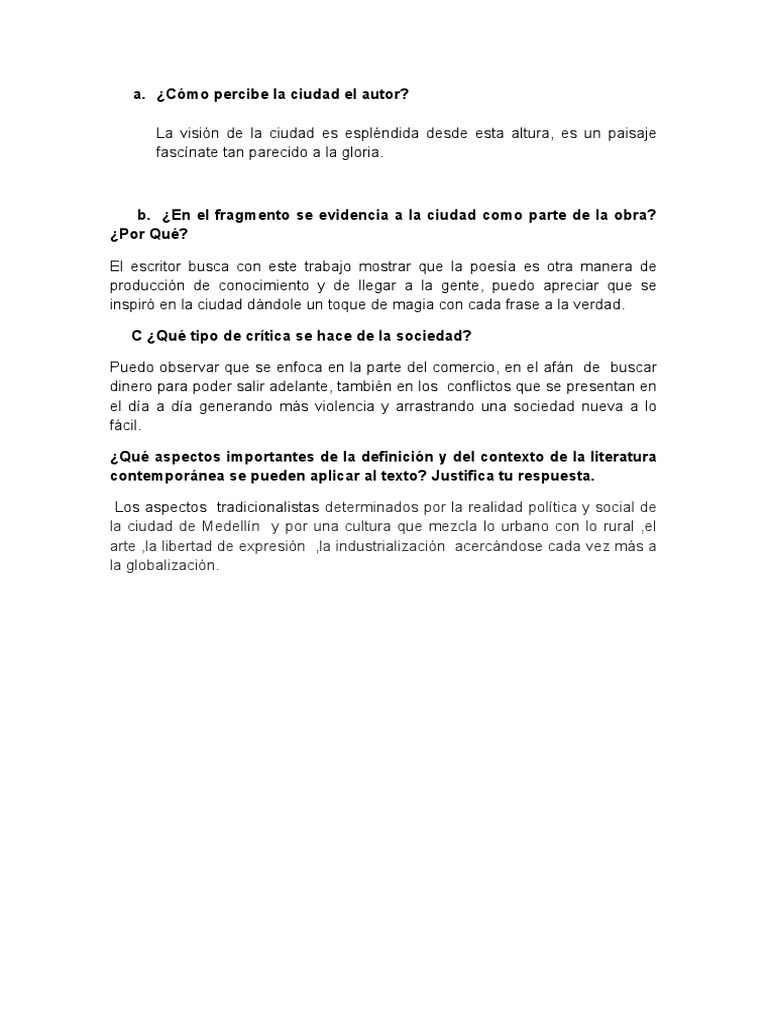 a. ¿Cómo percibe la ciudad el autor?

La visión de la ciudad es espléndida desde esta altura, es un paisaje fascínate tan parecido a la gloria.

b. ¿En el fragmento se evidencia a la ciudad como parte de la obra? ¿Por Qué?

El escritor busca con este trabajo mostrar que la poesía es otra manera de producción de conocimiento y de llegar a la gente, puedo apreciar que se inspiró en la ciudad dándole un toque de magia con cada frase a la verdad.

C ¿Qué tipo de crítica se hace de la sociedad?

Puedo observar que se enfoca en la parte del comercio, en el afán de buscar dinero para poder salir adelante, también en los conflictos que se presentan en el día a día generando más violencia y arrastrando una sociedad nueva a lo fácil.

¿Qué aspectos importantes de la definición y del contexto de la literatura contemporánea se pueden aplicar al texto? Justifica tu respuesta.

Los aspectos tradicionalistas determinados por la realidad política y social de la ciudad de Medellín y por una cultura que mezcla lo urbano con lo rural ,el arte ,la libertad de expresión ,la industrialización acercándose cada vez más a la globalización.